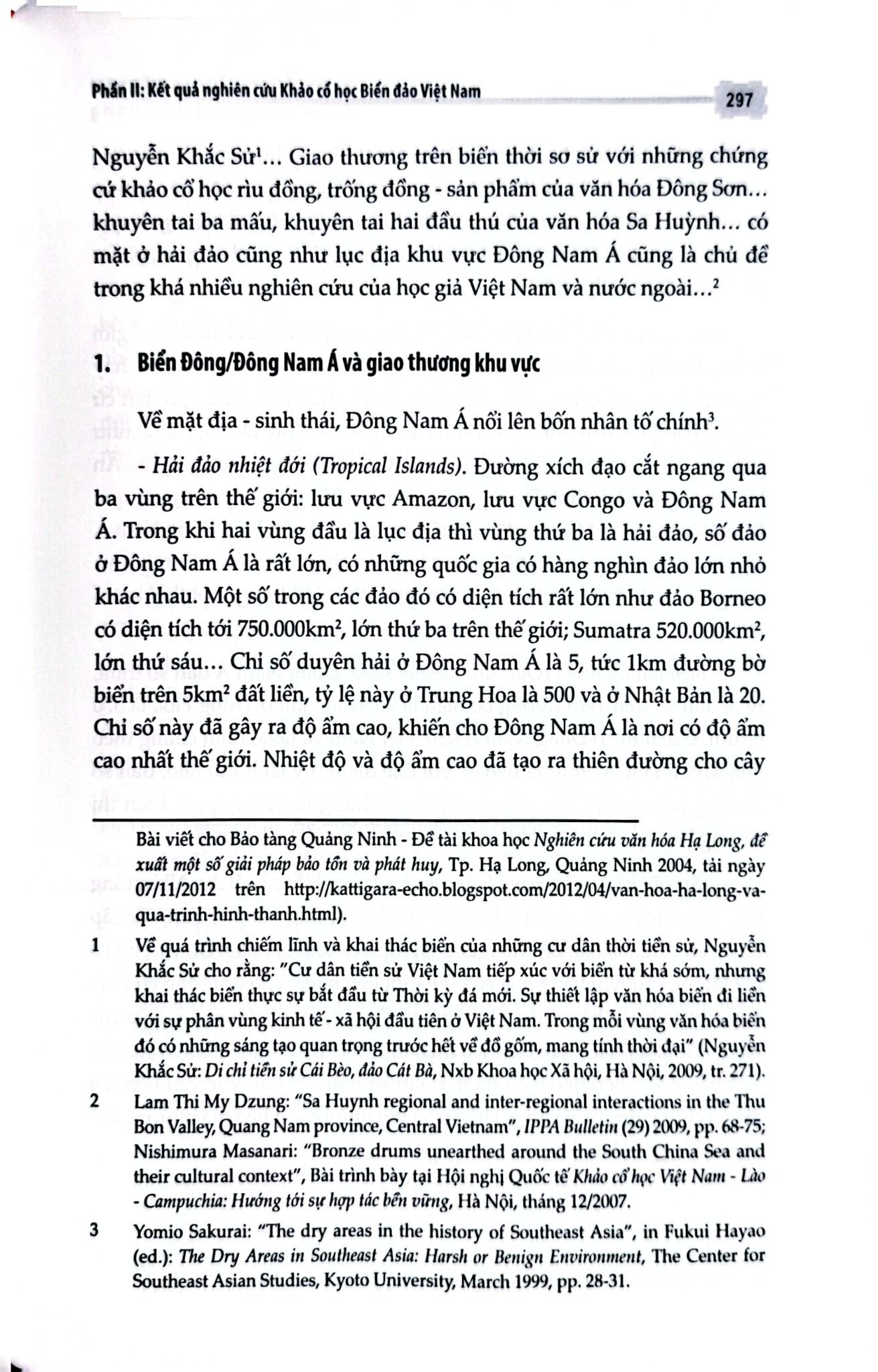 Phần II: Kết quả nghiên cứu Khảo cổ học Biển đảo Việt Nam 297

Nguyễn Khắc Sử$^1$... Giao thương trên biển thời sơ sử với những chứng cứ khảo cổ học rìu đồng, trống đồng - sản phẩm của văn hóa Đông Sơn... khuyên tai ba mấu, khuyên tai hai đầu thú của văn hóa Sa Huỳnh... có mặt ở hải đảo cũng như lục địa khu vực Đông Nam Á cũng là chủ đề trong khá nhiều nghiên cứu của học giả Việt Nam và nước ngoài...$^2$

1. Biển Đông/Đông Nam Á và giao thương khu vực

Về mặt địa - sinh thái, Đông Nam Á nổi lên bốn nhân tố chính$^3$.

- Hải đảo nhiệt đới (Tropical Islands). Đường xích đạo cắt ngang qua ba vùng trên thế giới: lưu vực Amazon, lưu vực Congo và Đông Nam Á. Trong khi hai vùng đầu là lục địa thì vùng thứ ba là hải đảo, số đảo ở Đông Nam Á là rất lớn, có những quốc gia có hàng nghìn đảo lớn nhỏ khác nhau. Một số trong các đảo đó có diện tích rất lớn như đảo Borneo có diện tích tới 750.000km$^2$, lớn thứ ba trên thế giới; Sumatra 520.000km$^2$, lớn thứ sáu... Chỉ số duyên hải ở Đông Nam Á là 5, tức 1km đường bờ biển trên 5km$^2$ đất liền, tỷ lệ này ở Trung Hoa là 500 và ở Nhật Bản là 20. Chỉ số này đã gây ra độ ẩm cao, khiến cho Đông Nam Á là nơi có độ ẩm cao nhất thế giới. Nhiệt độ và độ ẩm cao đã tạo ra thiên đường cho cây

Bài viết cho Bảo tàng Quảng Ninh - Đề tài khoa học Nghiên cứu văn hóa Hạ Long, đề xuất một số giải pháp bảo tồn và phát huy, Tp. Hạ Long, Quảng Ninh 2004, tải ngày 07/11/2012 trên http://kattigara-echo.blogspot.com/2012/04/van-hoa-ha-long-va-qua-trinh-hinh-thanh.html).

1 Về quá trình chiếm lĩnh và khai thác biển của những cư dân thời tiền sử, Nguyễn Khắc Sử cho rằng: "Cư dân tiền sử Việt Nam tiếp xúc với biển từ khá sớm, nhưng khai thác biển thực sự bắt đầu từ Thời kỳ đá mới. Sự thiết lập văn hóa biển đi liền với sự phân vùng kinh tế - xã hội đầu tiên ở Việt Nam. Trong mỗi vùng văn hóa biển đó có những sáng tạo quan trọng trước hết về đồ gốm, mang tính thời đại" (Nguyễn Khắc Sử: Di chỉ tiền sử Cái Bèo, đảo Cát Bà, Nxb Khoa học Xã hội, Hà Nội, 2009, tr. 271).

2 Lam Thi My Dzung: "Sa Huynh regional and inter-regional interactions in the Thu Bon Valley, Quang Nam province, Central Vietnam", IPPA Bulletin (29) 2009, pp. 68-75; Nishimura Masanari: "Bronze drums unearthed around the South China Sea and their cultural context", Bài trình bày tại Hội nghị Quốc tế Khảo cổ học Việt Nam - Lào - Campuchia: Hướng tới sự hợp tác bền vững, Hà Nội, tháng 12/2007.

3 Yomio Sakurai: "The dry areas in the history of Southeast Asia", in Fukui Hayao (ed.): The Dry Areas in Southeast Asia: Harsh or Benign Environment, The Center for Southeast Asian Studies, Kyoto University, March 1999, pp. 28-31.